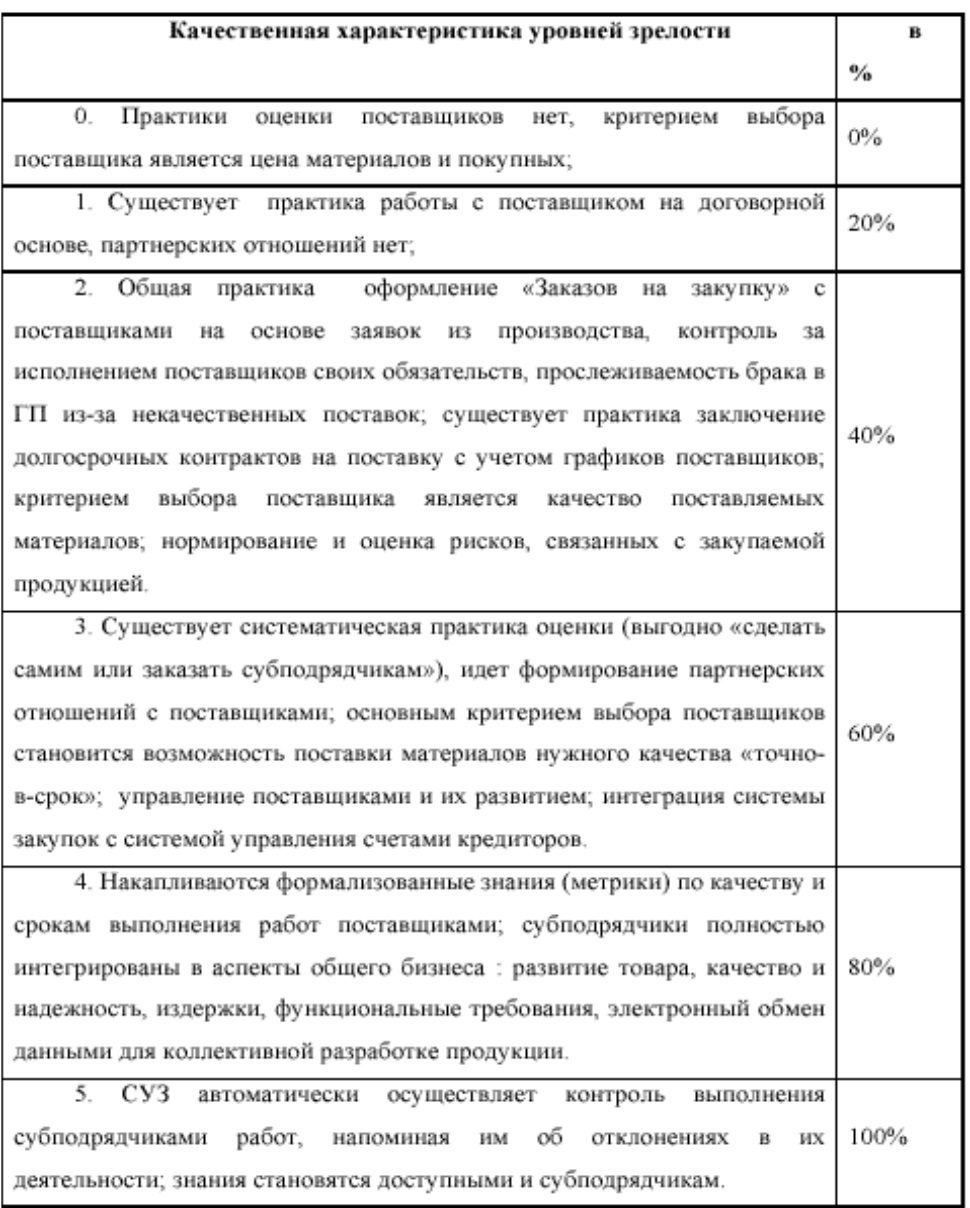 | Качественная характеристика уровней зрелости | в % |
|---|---|
| 0. Практики оценки поставщиков нет, критерием выбора поставщика является цена материалов и покупных; | 0% |
| 1. Существует практика работы с поставщиком на договорной основе, партнерских отношений нет; | 20% |
| 2. Общая практика оформление «Заказов на закупку» с поставщиками на основе заявок из производства, контроль за исполнением поставщиков своих обязательств, прослеживаемость брака в ГП из-за некачественных поставок; существует практика заключение долгосрочных контрактов на поставку с учетом графиков поставщиков; критерием выбора поставщика является качество поставляемых материалов; нормирование и оценка рисков, связанных с закупаемой продукцией. | 40% |
| 3. Существует систематическая практика оценки (выгодно «сделать самим или заказать субподрядчикам»), идет формирование партнерских отношений с поставщиками; основным критерием выбора поставщиков становится возможность поставки материалов нужного качества «точно-в-срок»; управление поставщиками и их развитием; интеграция системы закупок с системой управления счетами кредиторов. | 60% |
| 4. Накапливаются формализованные знания (метрики) по качеству и срокам выполнения работ поставщиками; субподрядчики полностью интегрированы в аспекты общего бизнеса : развитие товара, качество и надежность, издержки, функциональные требования, электронный обмен данными для коллективной разработке продукции. | 80% |
| 5. СУЗ автоматически осуществляет контроль выполнения субподрядчиками работ, напоминая им об отклонениях в их деятельности; знания становятся доступными и субподрядчикам. | 100% |